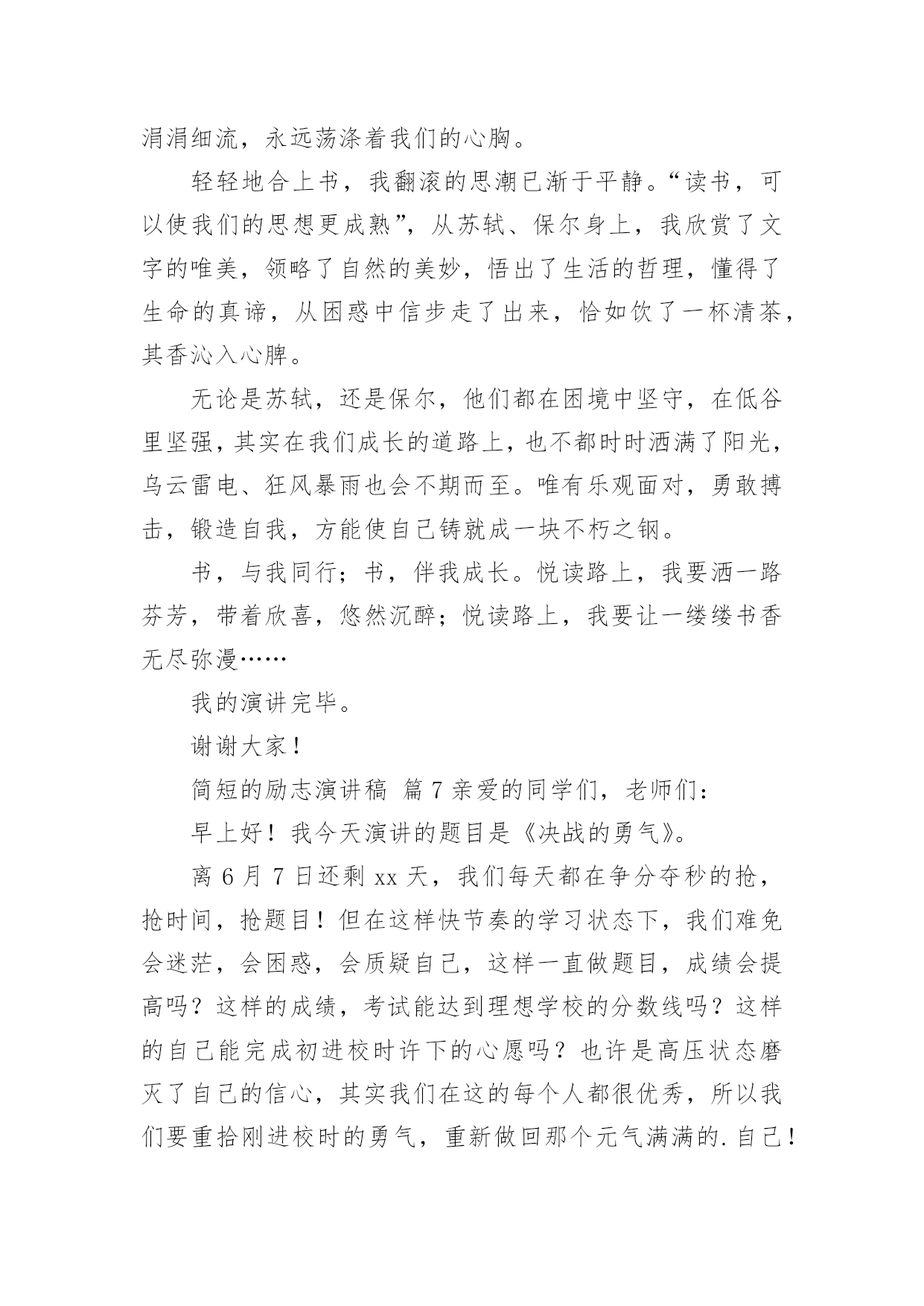 涓涓细流，永远荡涤着我们的心胸。

轻轻地合上书，我翻滚的思潮已渐于平静。“读书，可以使我们的思想更成熟”，从苏轼、保尔身上，我欣赏了文字的唯美，领略了自然的美妙，悟出了生活的哲理，懂得了生命的真谛，从困惑中信步走了出来，恰如饮了一杯清茶，其香沁入心脾。

无论是苏轼，还是保尔，他们都在困境中坚守，在低谷里坚强，其实在我们成长的道路上，也不都时时洒满了阳光，乌云雷电、狂风暴雨也会不期而至。唯有乐观面对，勇敢搏击，锻造自我，方能使自己铸就成一块不朽之钢。

书，与我同行；书，伴我成长。悦读路上，我要洒一路芬芳，带着欣喜，悠然沉醉；悦读路上，我要让一缕缕书香无尽弥漫……

我的演讲完毕。

谢谢大家！

简短的励志演讲稿 篇7亲爱的同学们，老师们：

早上好！我今天演讲的题目是《决战的勇气》。

离6月7日还剩xx天，我们每天都在争分夺秒的抢，抢时间，抢题目！但在这样快节奏的学习状态下，我们难免会迷茫，会困惑，会质疑自己，这样一直做题目，成绩会提高吗？这样的成绩，考试能达到理想学校的分数线吗？这样的自己能完成初进校时许下的心愿吗？也许是高压状态磨灭了自己的信心，其实我们在这的每个人都很优秀，所以我们要重拾刚进校时的勇气，重新做回那个元气满满的.自己！